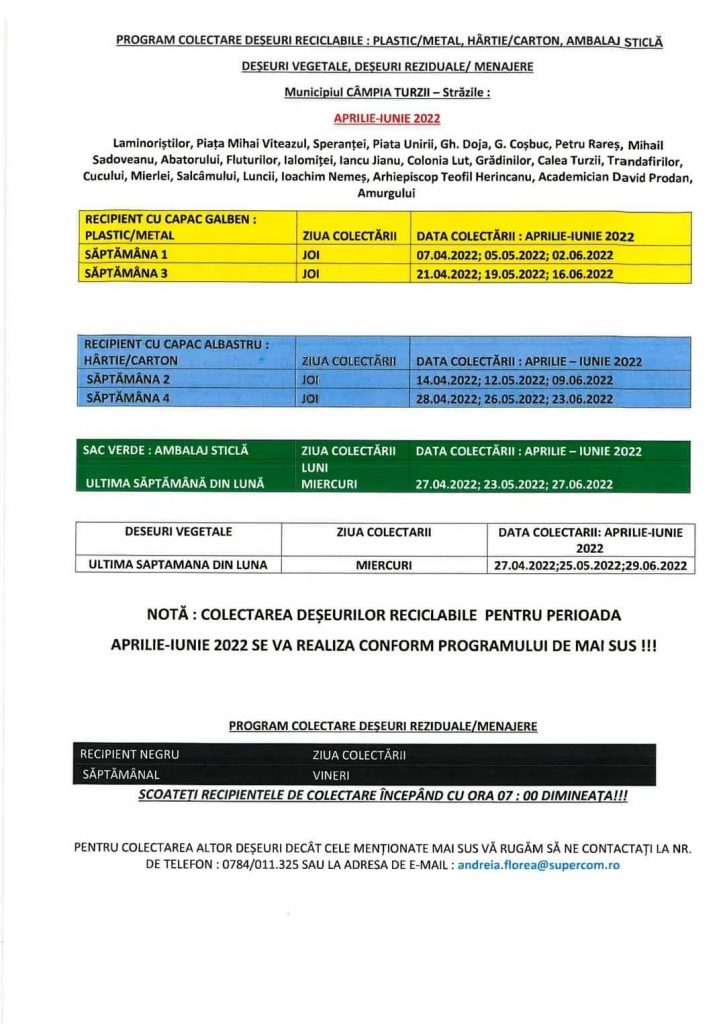 PROGRAM COLECTARE DEȘEURI RECICLABILE : PLASTIC/METAL, HÂRTIE/CARTON, AMBALAJ STICLĂ

DEȘEURI VEGETALE, DEȘEURI REZIDUALE/ MENAJERE

Municipiul CÂMPIA TURZII – Străzile :

APRILIE-IUNIE 2022

Laminoriștilor, Piața Mihai Viteazul, Speranței, Piata Unirii, Gh. Doja, G. Coșbuc, Petru Rareș, Mihail Sadoveanu, Abatorului, Fluturilor, Ialomiței, Iancu Jianu, Colonia Lut, Grădinilor, Calea Turzii, Trandafirilor, Cucului, Mierlei, Salcâmului, Luncii, Ioachim Nemeș, Arhiepiscop Teofil Herincanu, Academician David Prodan, Amurgului

| RECIPIENT CU CAPAC GALBEN : PLASTIC/METAL | ZIUA COLECTĂRII | DATA COLECTĂRII : APRILIE-IUNIE 2022 |
|---|---|---|
| SĂPTĂMÂNA 1 | JOI | 07.04.2022; 05.05.2022; 02.06.2022 |
| SĂPTĂMÂNA 3 | JOI | 21.04.2022; 19.05.2022; 16.06.2022 |

| RECIPIENT CU CAPAC ALBASTRU : HÂRTIE/CARTON | ZIUA COLECTĂRII | DATA COLECTĂRII : APRILIE – IUNIE 2022 |
|---|---|---|
| SĂPTĂMÂNA 2 | JOI | 14.04.2022; 12.05.2022; 09.06.2022 |
| SĂPTĂMÂNA 4 | JOI | 28.04.2022; 26.05.2022; 23.06.2022 |

| SAC VERDE : AMBALAJ STICLĂ | ZIUA COLECTĂRII | DATA COLECTĂRII : APRILIE – IUNIE 2022 |
|---|---|---|
| ULTIMA SĂPTĂMÂNĂ DIN LUNĂ | LUNI MIERCURI | 27.04.2022; 23.05.2022; 27.06.2022 |

| DESEURI VEGETALE | ZIUA COLECTARII | DATA COLECTARII: APRILIE-IUNIE 2022 |
|---|---|---|
| ULTIMA SAPTAMANA DIN LUNA | MIERCURI | 27.04.2022;25.05.2022;29.06.2022 |

NOTĂ : COLECTAREA DEȘEURILOR RECICLABILE PENTRU PERIOADA APRILIE-IUNIE 2022 SE VA REALIZA CONFORM PROGRAMULUI DE MAI SUS !!!

PROGRAM COLECTARE DEȘEURI REZIDUALE/MENAJERE

| RECIPIENT NEGRU | ZIUA COLECTĂRII |
|---|---|
| SĂPTĂMÂNAL | VINERI |

SCOATEȚI RECIPIENTELE DE COLECTARE ÎNCEPÂND CU ORA 07 : 00 DIMINEAȚA!!!

PENTRU COLECTAREA ALTOR DEȘEURI DECÂT CELE MENȚIONATE MAI SUS VĂ RUGĂM SĂ NE CONTACTAȚI LA NR. DE TELEFON : 0784/011.325 SAU LA ADRESA DE E-MAIL : andreia.florea@supercom.ro